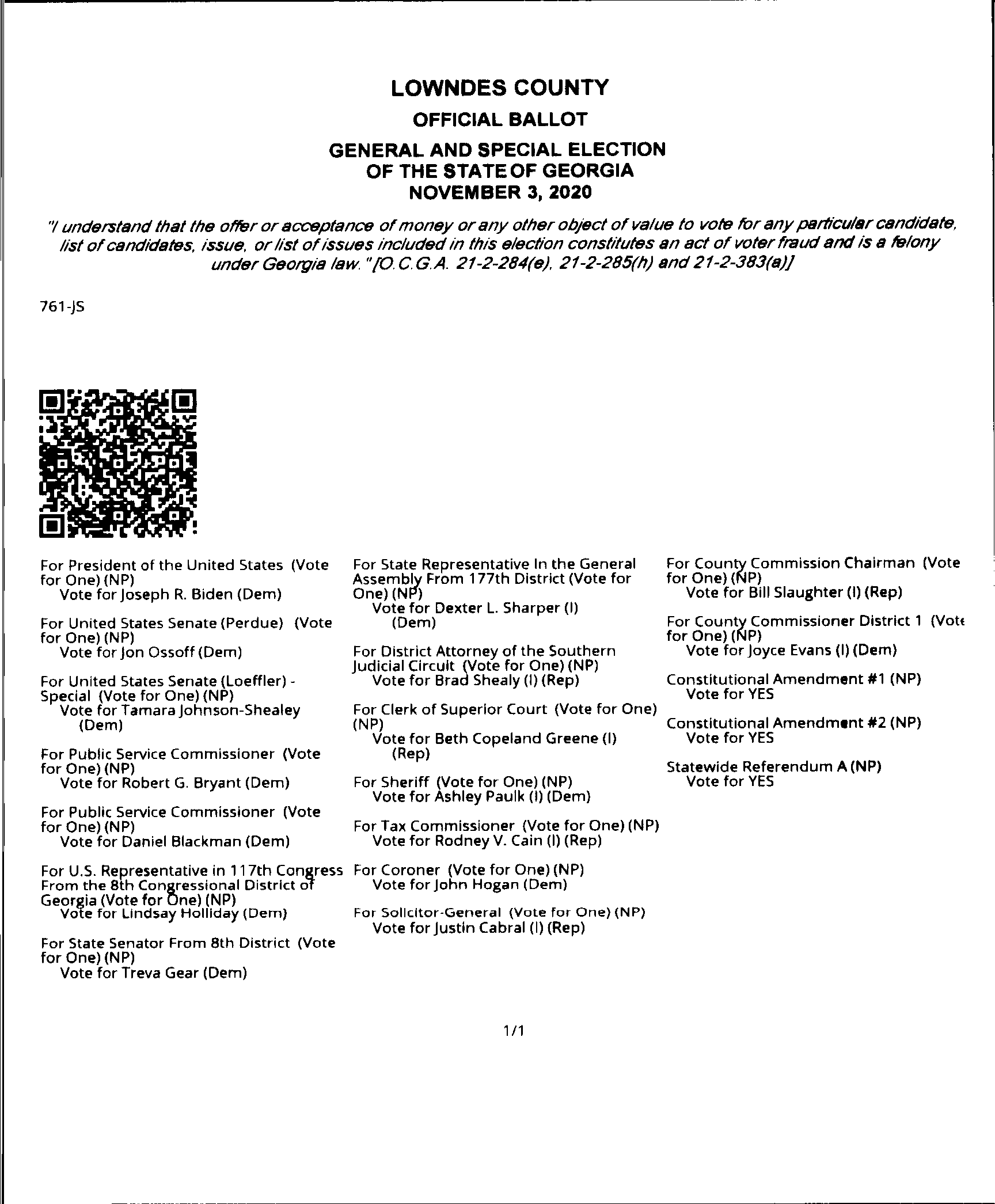 LOWNDES COUNTY
OFFICIAL BALLOT
GENERAL AND SPECIAL ELECTION
OF THE STATE OF GEORGIA
NOVEMBER 3, 2020

"I understand that the offer or acceptance of money or any other object of value to vote for any particular candidate, list of candidates, issue, or list of issues included in this election constitutes an act of voter fraud and is a felony under Georgia law." [O.C.G.A. 21-2-284(e), 21-2-285(h) and 21-2-383(a)]

761-JS

For President of the United States (Vote for One) (NP)
Vote for Joseph R. Biden (Dem)

For United States Senate (Perdue) (Vote for One) (NP)
Vote for Jon Ossoff (Dem)

For United States Senate (Loeffler) - Special (Vote for One) (NP)
Vote for Tamara Johnson-Shealey (Dem)

For Public Service Commissioner (Vote for One) (NP)
Vote for Robert G. Bryant (Dem)

For Public Service Commissioner (Vote for One) (NP)
Vote for Daniel Blackman (Dem)

For U.S. Representative in 117th Congress From the 8th Congressional District of Georgia (Vote for One) (NP)
Vote for Lindsay Holliday (Dem)

For State Senator From 8th District (Vote for One) (NP)
Vote for Treva Gear (Dem)

For State Representative In the General Assembly From 177th District (Vote for One) (NP)
Vote for Dexter L. Sharper (I) (Dem)

For District Attorney of the Southern Judicial Circuit (Vote for One) (NP)
Vote for Brad Shealy (I) (Rep)

For Clerk of Superior Court (Vote for One) (NP)
Vote for Beth Copeland Greene (I) (Rep)

For Sheriff (Vote for One) (NP)
Vote for Ashley Paulk (I) (Dem)

For Tax Commissioner (Vote for One) (NP)
Vote for Rodney V. Cain (I) (Rep)

For Coroner (Vote for One) (NP)
Vote for John Hogan (Dem)

For Solicitor-General (Vote for One) (NP)
Vote for Justin Cabral (I) (Rep)

For County Commission Chairman (Vote for One) (NP)
Vote for Bill Slaughter (I) (Rep)

For County Commissioner District 1 (Vote for One) (NP)
Vote for Joyce Evans (I) (Dem)

Constitutional Amendment #1 (NP)
Vote for YES

Constitutional Amendment #2 (NP)
Vote for YES

Statewide Referendum A (NP)
Vote for YES

1/1